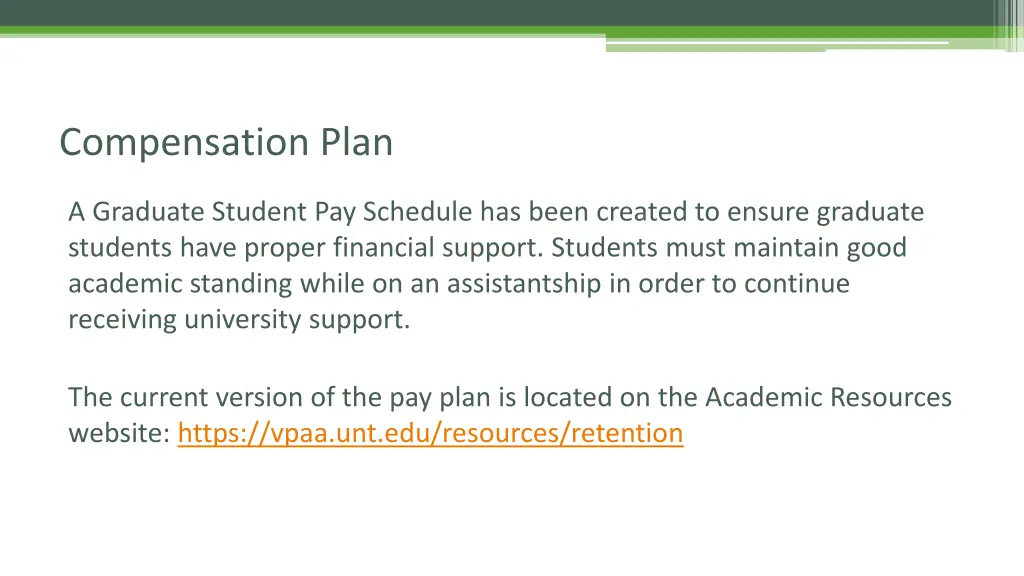 Compensation Plan

A Graduate Student Pay Schedule has been created to ensure graduate students have proper financial support. Students must maintain good academic standing while on an assistantship in order to continue receiving university support.

The current version of the pay plan is located on the Academic Resources website: https://vpaa.unt.edu/resources/retention